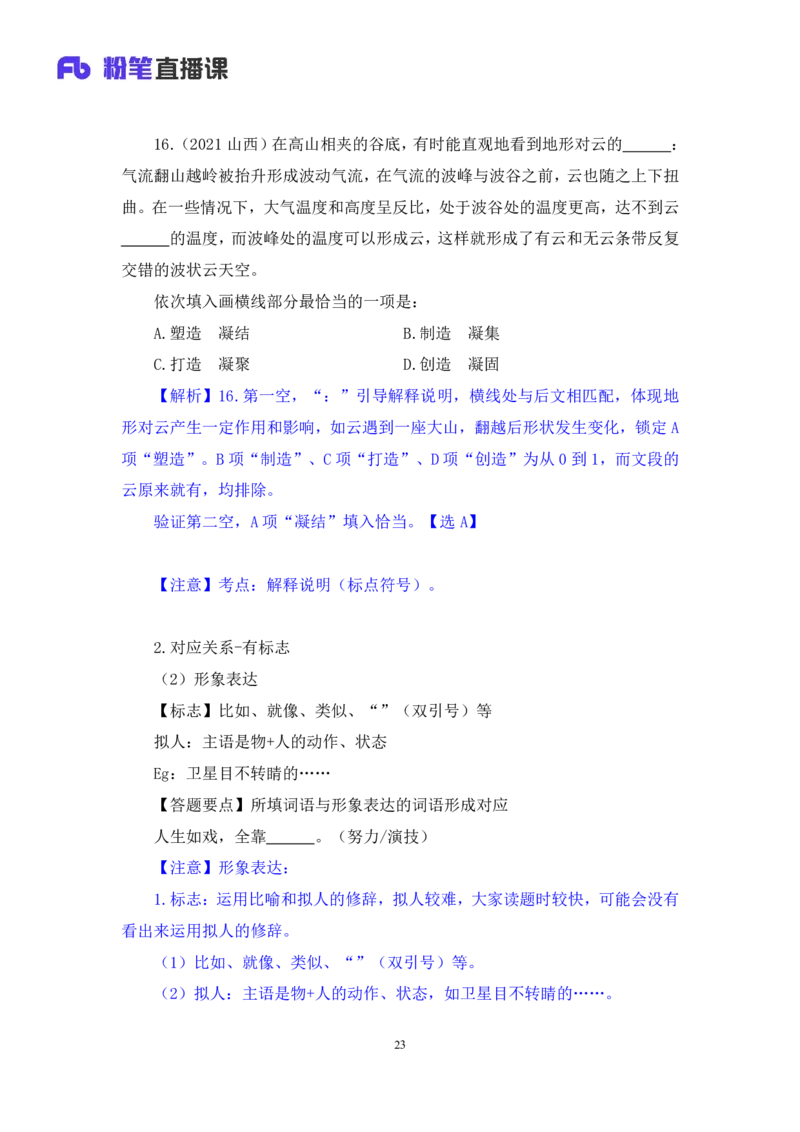 Fb 粉笔直播课

16.（2021 山西）在高山相夹的谷底，有时能直观地看到地形对云的______：气流翻山越岭被抬升形成波动气流，在气流的波峰与波谷之前，云也随之上下扭曲。在一些情况下，大气温度和高度呈反比，处于波谷处的温度更高，达不到云______的温度，而波峰处的温度可以形成云，这样就形成了有云和无云条带反复交错的波状云天空。

依次填入画横线部分最恰当的一项是：

A.塑造　凝结

B.制造　凝集

C.打造　凝聚

D.创造　凝固

【解析】16.第一空，“：”引导解释说明，横线处与后文相匹配，体现地形对云产生一定作用和影响，如云遇到一座大山，翻越后形状发生变化，锁定 A 项“塑造”。B 项“制造”、C 项“打造”、D 项“创造”为从 0 到 1，而文段的云原来就有，均排除。

验证第二空，A 项“凝结”填入恰当。【选 A】

【注意】考点：解释说明（标点符号）。

2.对应关系-有标志

（2）形象表达

【标志】比如、就像、类似、“”（双引号）等

拟人：主语是物+人的动作、状态

Eg：卫星目不转睛的……

【答题要点】所填词语与形象表达的词语形成对应

人生如戏，全靠______。（努力/演技）

【注意】形象表达：

1.标志：运用比喻和拟人的修辞，拟人较难，大家读题时较快，可能会没有看出来运用拟人的修辞。

（1）比如、就像、类似、“”（双引号）等。

（2）拟人：主语是物+人的动作、状态，如卫星目不转睛的……。

23